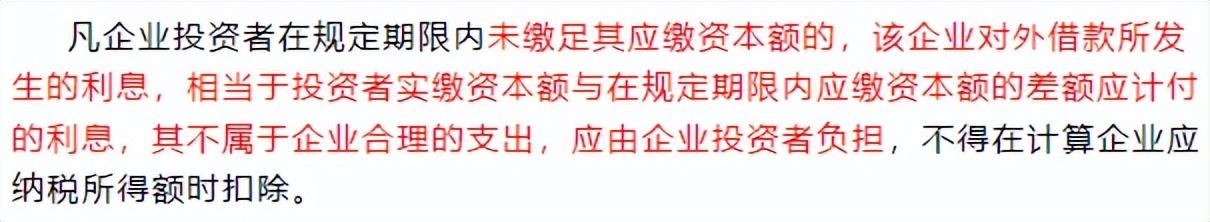 凡企业投资者在规定期限内未缴足其应缴资本额的，该企业对外借款所发生的利息，相当于投资者实缴资本额与在规定期限内应缴资本额的差额应计付的利息，其不属于企业合理的支出，应由企业投资者负担，不得在计算企业应纳税所得额时扣除。